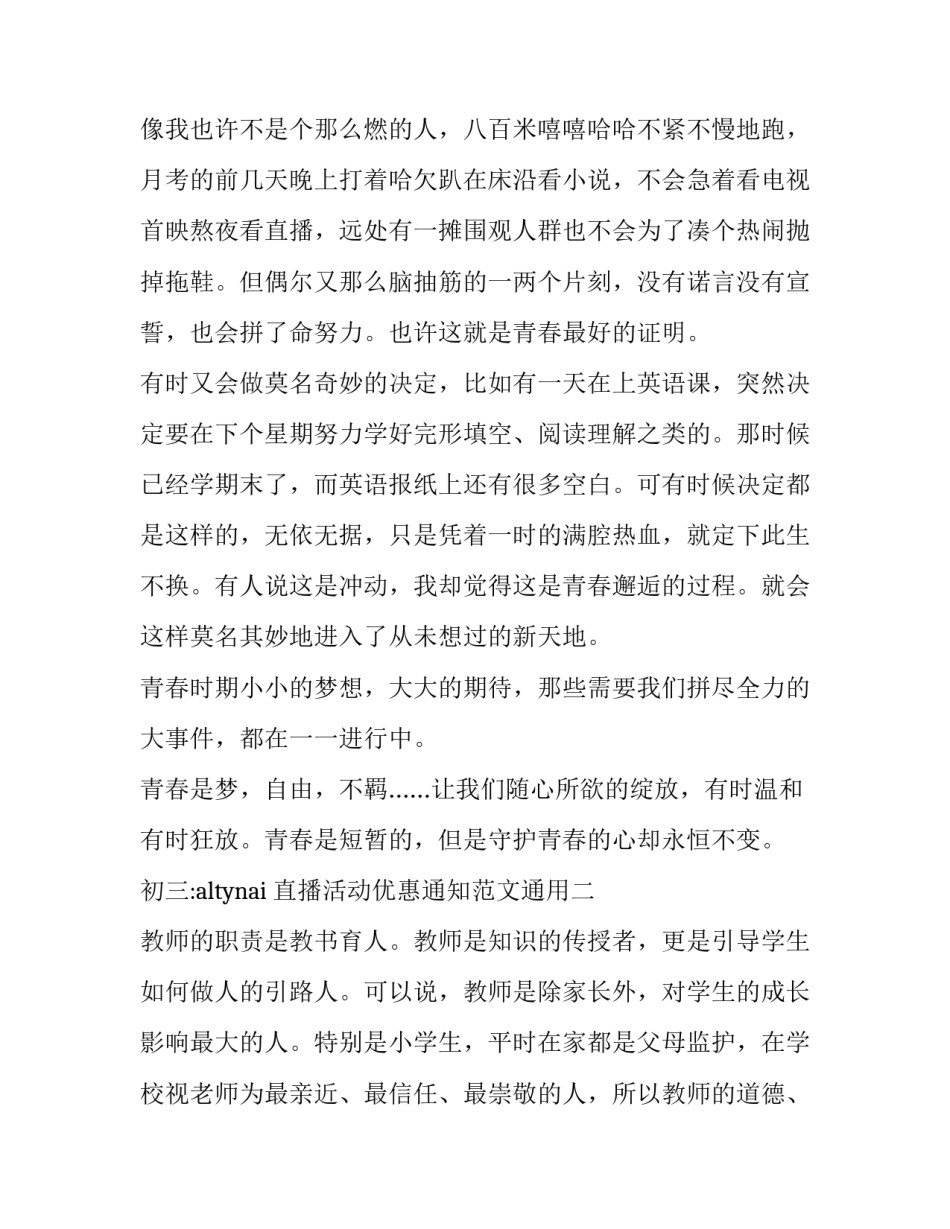 像我也许不是个那么燃的人，八百米嘻嘻哈哈不紧不慢地跑，月考的前几天晚上打着哈欠趴在床沿看小说，不会急着看电视首映熬夜看直播，远处有一摊围观人群也不会为了凑个热闹抛掉拖鞋。但偶尔又那么脑抽筋的一两个片刻，没有诺言没有宣誓，也会拼了命努力。也许这就是青春最好的证明。

有时又会做莫名奇妙的决定，比如有一天在上英语课，突然决定要在下个星期努力学好完形填空、阅读理解之类的。那时候已经学期末了，而英语报纸上还有很多空白。可有时候决定都是这样的，无依无据，只是凭着一时的满腔热血，就定下此生不换。有人说这是冲动，我却觉得这是青春邂逅的过程。就会这样莫名其妙地进入了从未想过的新天地。

青春时期小小的梦想，大大的期待，那些需要我们拼尽全力的大事件，都在一一进行中。

青春是梦，自由，不羁......让我们随心所欲的绽放，有时温和有时狂放。青春是短暂的，但是守护青春的心却永恒不变。

初三:altynai 直播活动优惠通知范文通用二

教师的职责是教书育人。教师是知识的传授者，更是引导学生如何做人的引路人。可以说，教师是除家长外，对学生的成长影响最大的人。特别是小学生，平时在家都是父母监护，在学校视老师为最亲近、最信任、最崇敬的人，所以教师的道德、